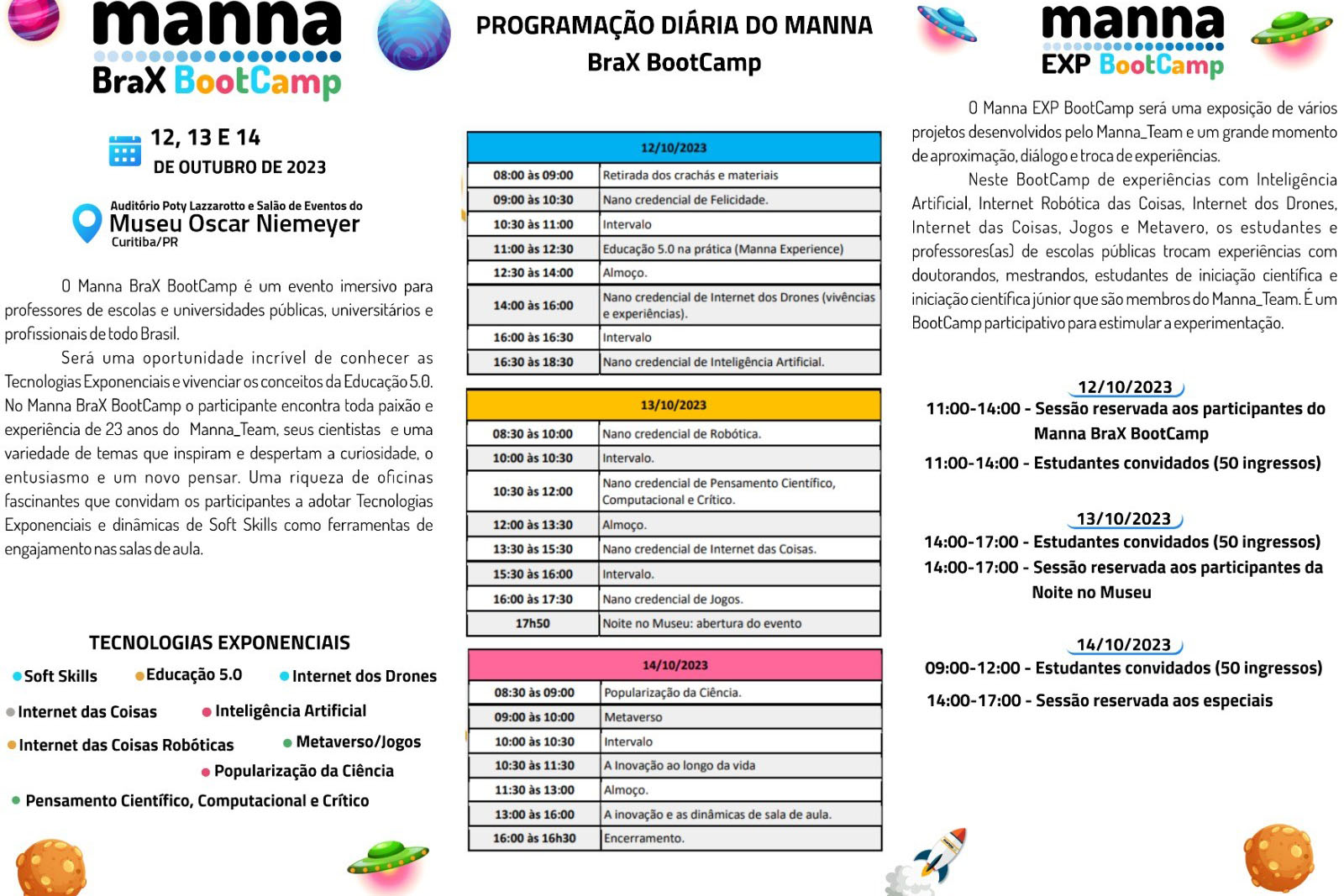 manna
BraX BootCamp

12, 13 E 14
DE OUTUBRO DE 2023

Auditório Poty Lazzarotto e Salão de Eventos do
Museu Oscar Niemeyer
Curitiba/PR

O Manna BraX BootCamp é um evento imersivo para professores de escolas e universidades públicas, universitários e profissionais de todo Brasil.

Será uma oportunidade incrível de conhecer as Tecnologias Exponenciais e vivenciar os conceitos da Educação 5.0. No Manna BraX BootCamp o participante encontra toda paixão e experiência de 23 anos do Manna_Team, seus cientistas e uma variedade de temas que inspiram e despertam a curiosidade, o entusiasmo e um novo pensar. Uma riqueza de oficinas fascinantes que convidam os participantes a adotar Tecnologias Exponenciais e dinâmicas de Soft Skills como ferramentas de engajamento nas salas de aula.

TECNOLOGIAS EXPONENCIAIS
Soft Skills
Educação 5.0
Internet dos Drones
Internet das Coisas
Inteligência Artificial
Internet das Coisas Robóticas
Metaverso/Jogos
Popularização da Ciência
Pensamento Científico, Computacional e Crítico

PROGRAMAÇÃO DIÁRIA DO MANNA
BraX BootCamp

| 12/10/2023 | |
|---|---|
| 08:00 às 09:00 | Retirada dos crachás e materiais |
| 09:00 às 10:30 | Nano credencial de Felicidade. |
| 10:30 às 11:00 | Intervalo |
| 11:00 às 12:30 | Educação 5.0 na prática (Manna Experience) |
| 12:30 às 14:00 | Almoço. |
| 14:00 às 16:00 | Nano credencial de Internet dos Drones (vivências e experiências). |
| 16:00 às 16:30 | Intervalo |
| 16:30 às 18:30 | Nano credencial de Inteligência Artificial. |

| 13/10/2023 | |
|---|---|
| 08:30 às 10:00 | Nano credencial de Robótica. |
| 10:00 às 10:30 | Intervalo. |
| 10:30 às 12:00 | Nano credencial de Pensamento Científico, Computacional e Crítico. |
| 12:00 às 13:30 | Almoço. |
| 13:30 às 15:30 | Nano credencial de Internet das Coisas. |
| 15:30 às 16:00 | Intervalo. |
| 16:00 às 17:30 | Nano credencial de Jogos. |
| 17h50 | Noite no Museu: abertura do evento |

| 14/10/2023 | |
|---|---|
| 08:30 às 09:00 | Popularização da Ciência. |
| 09:00 às 10:00 | Metaverso |
| 10:00 às 10:30 | Intervalo |
| 10:30 às 11:30 | A Inovação ao longo da vida |
| 11:30 às 13:00 | Almoço. |
| 13:00 às 16:00 | A inovação e as dinâmicas de sala de aula. |
| 16:00 às 16h30 | Encerramento. |

manna
EXP BootCamp

O Manna EXP BootCamp será uma exposição de vários projetos desenvolvidos pelo Manna_Team e um grande momento de aproximação, diálogo e troca de experiências.

Neste BootCamp de experiências com Inteligência Artificial, Internet Robótica das Coisas, Internet dos Drones, Internet das Coisas, Jogos e Metavero, os estudantes e professores(as) de escolas públicas trocam experiências com doutorandos, mestrandos, estudantes de iniciação científica e iniciação científica júnior que são membros do Manna_Team. É um BootCamp participativo para estimular a experimentação.

12/10/2023
11:00-14:00 - Sessão reservada aos participantes do Manna BraX BootCamp
11:00-14:00 - Estudantes convidados (50 ingressos)

13/10/2023
14:00-17:00 - Estudantes convidados (50 ingressos)
14:00-17:00 - Sessão reservada aos participantes da Noite no Museu

14/10/2023
09:00-12:00 - Estudantes convidados (50 ingressos)
14:00-17:00 - Sessão reservada aos especiais